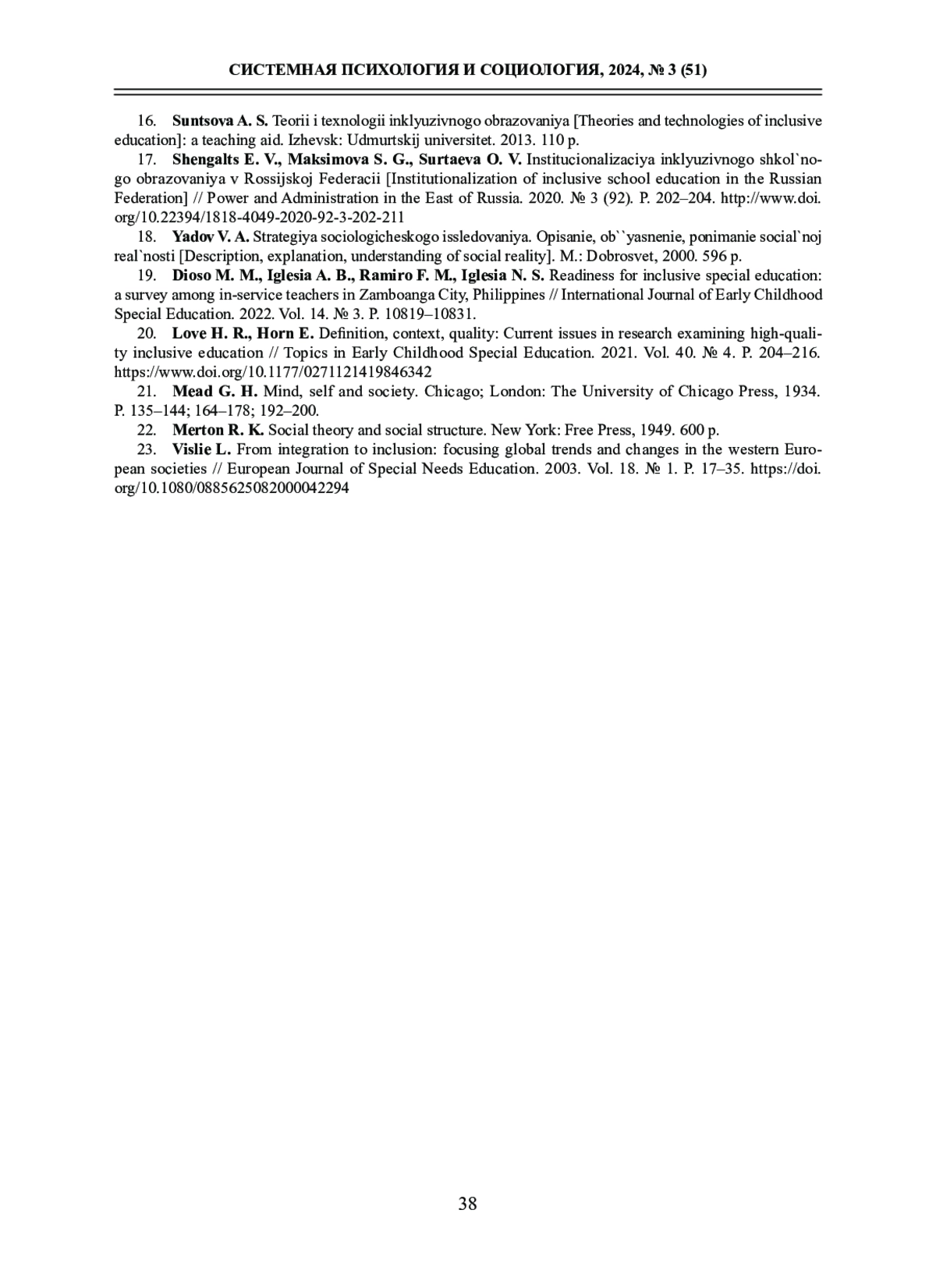 СИСТЕМНАЯ ПСИХОЛОГИЯ И СОЦИОЛОГИЯ, 2024, № 3 (51)

16. Suntsova A. S. Teorii i texnologii inklyuzivnogo obrazovaniya [Theories and technologies of inclusive education]: a teaching aid. Izhevsk: Udmurtskij universitet. 2013. 110 p.

17. Shengalts E. V., Maksimova S. G., Surtaeva O. V. Institucionalizaciya inklyuzivnogo shkol`nogo obrazovaniya v Rossijskoj Federacii [Institutionalization of inclusive school education in the Russian Federation] // Power and Administration in the East of Russia. 2020. № 3 (92). P. 202–204. http://www.doi.org/10.22394/1818-4049-2020-92-3-202-211

18. Yadov V. A. Strategiya sociologicheskogo issledovaniya. Opisanie, ob``yasnenie, ponimanie social`noj real`nosti [Description, explanation, understanding of social reality]. M.: Dobrosvet, 2000. 596 p.

19. Dioso M. M., Iglesia A. B., Ramiro F. M., Iglesia N. S. Readiness for inclusive special education: a survey among in-service teachers in Zamboanga City, Philippines // International Journal of Early Childhood Special Education. 2022. Vol. 14. № 3. P. 10819–10831.

20. Love H. R., Horn E. Definition, context, quality: Current issues in research examining high-quality inclusive education // Topics in Early Childhood Special Education. 2021. Vol. 40. № 4. P. 204–216. https://www.doi.org/10.1177/0271121419846342

21. Mead G. H. Mind, self and society. Chicago; London: The University of Chicago Press, 1934. P. 135–144; 164–178; 192–200.

22. Merton R. K. Social theory and social structure. New York: Free Press, 1949. 600 p.

23. Vislie L. From integration to inclusion: focusing global trends and changes in the western European societies // European Journal of Special Needs Education. 2003. Vol. 18. № 1. P. 17–35. https://doi.org/10.1080/0885625082000042294

38